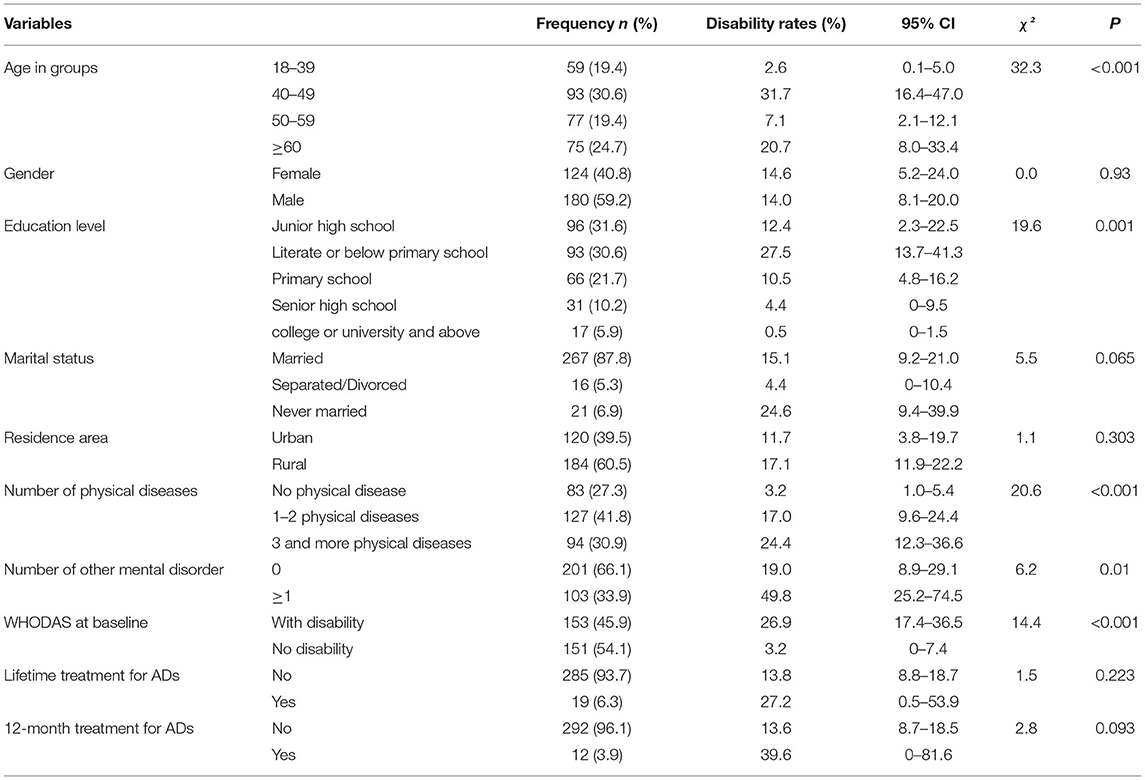 | Variables | | Frequency *n* (%) | Disability rates (%) | 95% CI | $\chi^2$ | *P* |
|---|---|---|---|---|---|---|
| Age in groups | 18–39 | 59 (19.4) | 2.6 | 0.1–5.0 | 32.3 | <0.001 |
| | 40–49 | 93 (30.6) | 31.7 | 16.4–47.0 | | |
| | 50–59 | 77 (19.4) | 7.1 | 2.1–12.1 | | |
| | ≥60 | 75 (24.7) | 20.7 | 8.0–33.4 | | |
| Gender | Female | 124 (40.8) | 14.6 | 5.2–24.0 | 0.0 | 0.93 |
| | Male | 180 (59.2) | 14.0 | 8.1–20.0 | | |
| Education level | Junior high school | 96 (31.6) | 12.4 | 2.3–22.5 | 19.6 | 0.001 |
| | Literate or below primary school | 93 (30.6) | 27.5 | 13.7–41.3 | | |
| | Primary school | 66 (21.7) | 10.5 | 4.8–16.2 | | |
| | Senior high school | 31 (10.2) | 4.4 | 0–9.5 | | |
| | college or university and above | 17 (5.9) | 0.5 | 0–1.5 | | |
| Marital status | Married | 267 (87.8) | 15.1 | 9.2–21.0 | 5.5 | 0.065 |
| | Separated/Divorced | 16 (5.3) | 4.4 | 0–10.4 | | |
| | Never married | 21 (6.9) | 24.6 | 9.4–39.9 | | |
| Residence area | Urban | 120 (39.5) | 11.7 | 3.8–19.7 | 1.1 | 0.303 |
| | Rural | 184 (60.5) | 17.1 | 11.9–22.2 | | |
| Number of physical diseases | No physical disease | 83 (27.3) | 3.2 | 1.0–5.4 | 20.6 | <0.001 |
| | 1–2 physical diseases | 127 (41.8) | 17.0 | 9.6–24.4 | | |
| | 3 and more physical diseases | 94 (30.9) | 24.4 | 12.3–36.6 | | |
| Number of other mental disorder | 0 | 201 (66.1) | 19.0 | 8.9–29.1 | 6.2 | 0.01 |
| | ≥1 | 103 (33.9) | 49.8 | 25.2–74.5 | | |
| WHODAS at baseline | With disability | 153 (45.9) | 26.9 | 17.4–36.5 | 14.4 | <0.001 |
| | No disability | 151 (54.1) | 3.2 | 0–7.4 | | |
| Lifetime treatment for ADs | No | 285 (93.7) | 13.8 | 8.8–18.7 | 1.5 | 0.223 |
| | Yes | 19 (6.3) | 27.2 | 0.5–53.9 | | |
| 12-month treatment for ADs | No | 292 (96.1) | 13.6 | 8.7–18.5 | 2.8 | 0.093 |
| | Yes | 12 (3.9) | 39.6 | 0–81.6 | | |